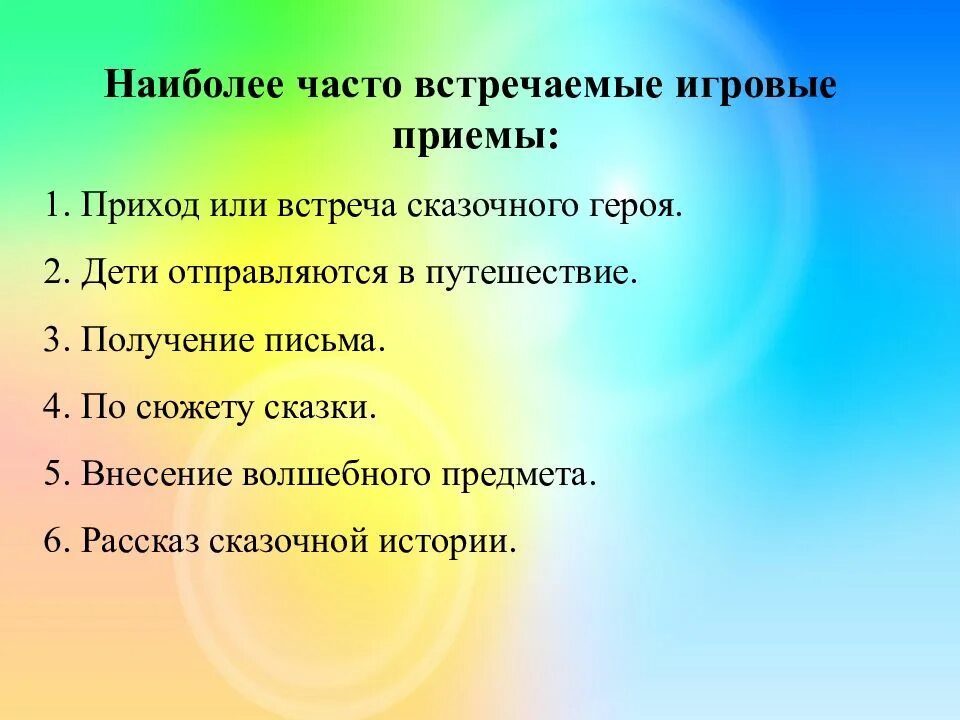 Наиболее часто встречаемые игровые приемы:

1. Приход или встреча сказочного героя.

2. Дети отправляются в путешествие.

3. Получение письма.

4. По сюжету сказки.

5. Внесение волшебного предмета.

6. Рассказ сказочной истории.